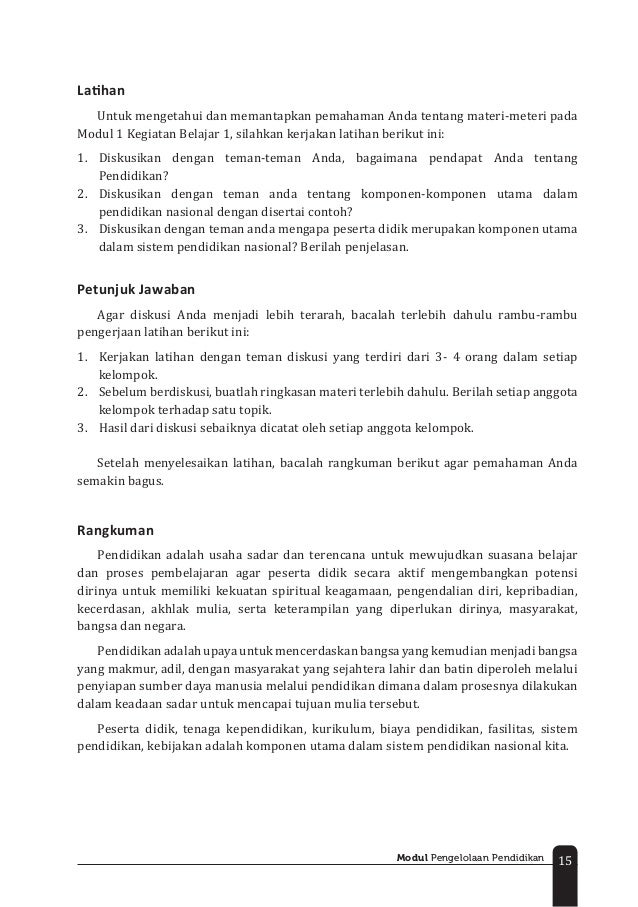 Latihan

Untuk mengetahui dan memantapkan pemahaman Anda tentang materi-meteri pada Modul 1 Kegiatan Belajar 1, silahkan kerjakan latihan berikut ini:

1. Diskusikan dengan teman-teman Anda, bagaimana pendapat Anda tentang Pendidikan?
2. Diskusikan dengan teman anda tentang komponen-komponen utama dalam pendidikan nasional dengan disertai contoh?
3. Diskusikan dengan teman anda mengapa peserta didik merupakan komponen utama dalam sistem pendidikan nasional? Berilah penjelasan.

Petunjuk Jawaban

Agar diskusi Anda menjadi lebih terarah, bacalah terlebih dahulu rambu-rambu pengerjaan latihan berikut ini:

1. Kerjakan latihan dengan teman diskusi yang terdiri dari 3- 4 orang dalam setiap kelompok.
2. Sebelum berdiskusi, buatlah ringkasan materi terlebih dahulu. Berilah setiap anggota kelompok terhadap satu topik.
3. Hasil dari diskusi sebaiknya dicatat oleh setiap anggota kelompok.

Setelah menyelesaikan latihan, bacalah rangkuman berikut agar pemahaman Anda semakin bagus.

Rangkuman

Pendidikan adalah usaha sadar dan terencana untuk mewujudkan suasana belajar dan proses pembelajaran agar peserta didik secara aktif mengembangkan potensi dirinya untuk memiliki kekuatan spiritual keagamaan, pengendalian diri, kepribadian, kecerdasan, akhlak mulia, serta keterampilan yang diperlukan dirinya, masyarakat, bangsa dan negara.

Pendidikan adalah upaya untuk mencerdaskan bangsa yang kemudian menjadi bangsa yang makmur, adil, dengan masyarakat yang sejahtera lahir dan batin diperoleh melalui penyiapan sumber daya manusia melalui pendidikan dimana dalam prosesnya dilakukan dalam keadaan sadar untuk mencapai tujuan mulia tersebut.

Peserta didik, tenaga kependidikan, kurikulum, biaya pendidikan, fasilitas, sistem pendidikan, kebijakan adalah komponen utama dalam sistem pendidikan nasional kita.

Modul Pengelolaan Pendidikan 15